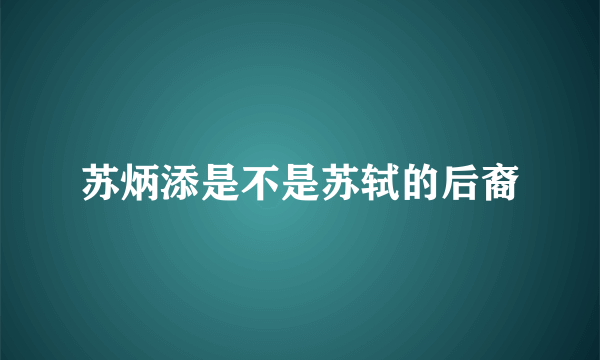 苏炳添是不是苏轼的后裔